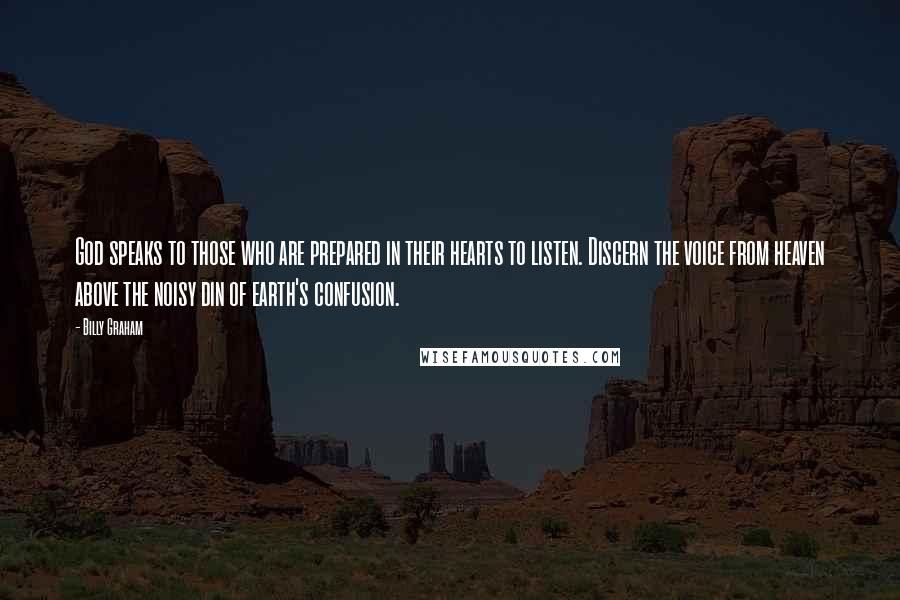 God speaks to those who are prepared in their hearts to listen. Discern the voice from heaven above the noisy din of earth's confusion.

- Billy Graham

WISEFAMOUSQUOTES.COM